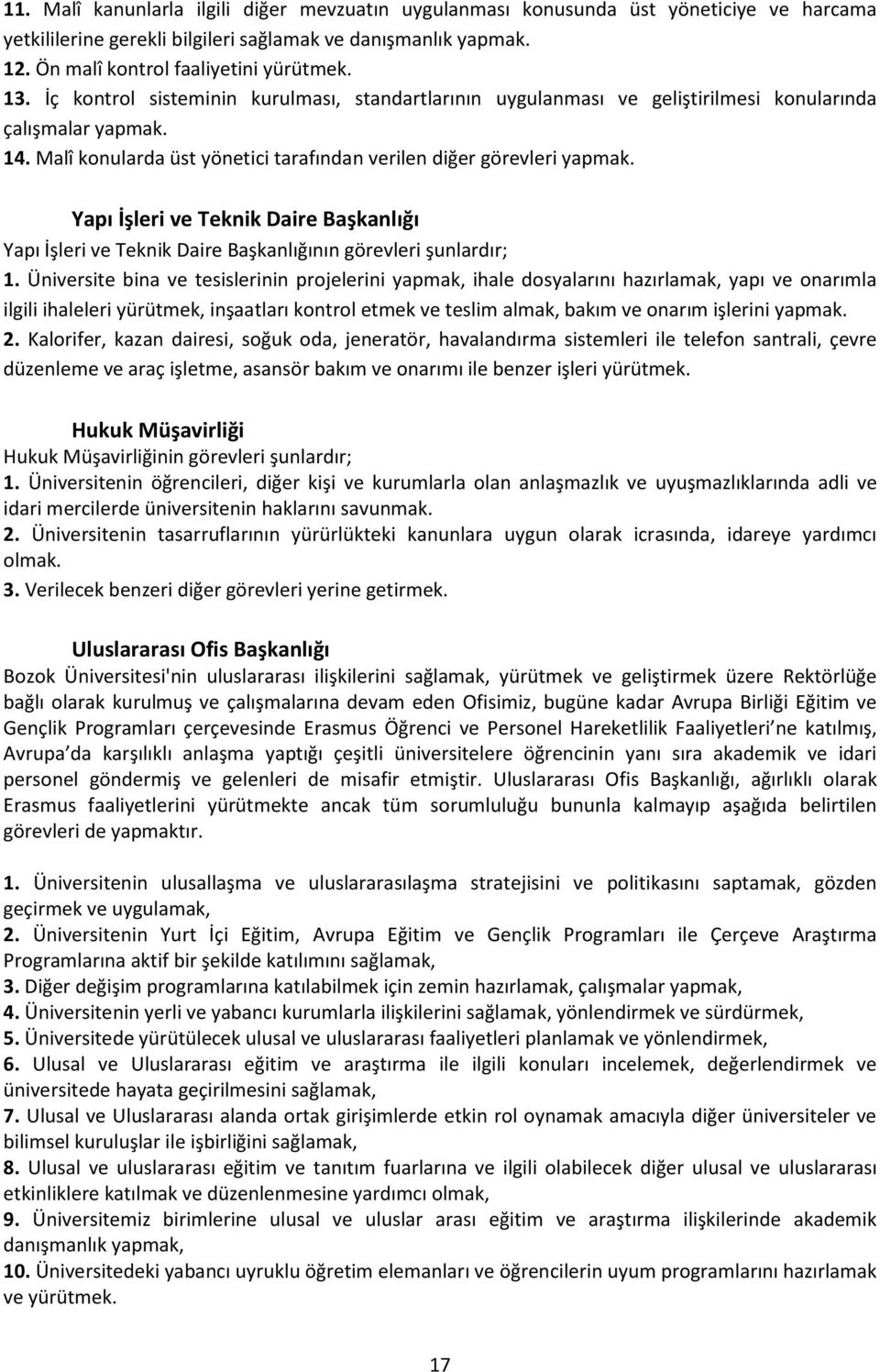 11. Malî kanunlarla ilgili diğer mevzuatın uygulanması konusunda üst yöneticiye ve harcama yetkililerine gerekli bilgileri sağlamak ve danışmanlık yapmak.
12. Ön malî kontrol faaliyetini yürütmek.
13. İç kontrol sisteminin kurulması, standartlarının uygulanması ve geliştirilmesi konularında çalışmalar yapmak.
14. Malî konularda üst yönetici tarafından verilen diğer görevleri yapmak.

Yapı İşleri ve Teknik Daire Başkanlığı
Yapı İşleri ve Teknik Daire Başkanlığının görevleri şunlardır;
1. Üniversite bina ve tesislerinin projelerini yapmak, ihale dosyalarını hazırlamak, yapı ve onarımla ilgili ihaleleri yürütmek, inşaatları kontrol etmek ve teslim almak, bakım ve onarım işlerini yapmak.
2. Kalorifer, kazan dairesi, soğuk oda, jeneratör, havalandırma sistemleri ile telefon santrali, çevre düzenleme ve araç işletme, asansör bakım ve onarımı ile benzer işleri yürütmek.

Hukuk Müşavirliği
Hukuk Müşavirliğinin görevleri şunlardır;
1. Üniversitenin öğrencileri, diğer kişi ve kurumlarla olan anlaşmazlık ve uyuşmazlıklarında adli ve idari mercilerde üniversitenin haklarını savunmak.
2. Üniversitenin tasarruflarının yürürlükteki kanunlara uygun olarak icrasında, idareye yardımcı olmak.
3. Verilecek benzeri diğer görevleri yerine getirmek.

Uluslararası Ofis Başkanlığı
Bozok Üniversitesi'nin uluslararası ilişkilerini sağlamak, yürütmek ve geliştirmek üzere Rektörlüğe bağlı olarak kurulmuş ve çalışmalarına devam eden Ofisimiz, bugüne kadar Avrupa Birliği Eğitim ve Gençlik Programları çerçevesinde Erasmus Öğrenci ve Personel Hareketlilik Faaliyetleri ne katılmış, Avrupa da karşılıklı anlaşma yaptığı çeşitli üniversitelere öğrencinin yanı sıra akademik ve idari personel göndermiş ve gelenleri de misafir etmiştir. Uluslararası Ofis Başkanlığı, ağırlıklı olarak Erasmus faaliyetlerini yürütmekte ancak tüm sorumluluğu bununla kalmayıp aşağıda belirtilen görevleri de yapmaktır.

1. Üniversitenin ulusallaşma ve uluslararasılaşma stratejisini ve politikasını saptamak, gözden geçirmek ve uygulamak,
2. Üniversitenin Yurt İçi Eğitim, Avrupa Eğitim ve Gençlik Programları ile Çerçeve Araştırma Programlarına aktif bir şekilde katılımını sağlamak,
3. Diğer değişim programlarına katılabilmek için zemin hazırlamak, çalışmalar yapmak,
4. Üniversitenin yerli ve yabancı kurumlarla ilişkilerini sağlamak, yönlendirmek ve sürdürmek,
5. Üniversitede yürütülecek ulusal ve uluslararası faaliyetleri planlamak ve yönlendirmek,
6. Ulusal ve Uluslararası eğitim ve araştırma ile ilgili konuları incelemek, değerlendirmek ve üniversitede hayata geçirilmesini sağlamak,
7. Ulusal ve Uluslararası alanda ortak girişimlerde etkin rol oynamak amacıyla diğer üniversiteler ve bilimsel kuruluşlar ile işbirliğini sağlamak,
8. Ulusal ve uluslararası eğitim ve tanıtım fuarlarına ve ilgili olabilecek diğer ulusal ve uluslararası etkinliklere katılmak ve düzenlenmesine yardımcı olmak,
9. Üniversitemiz birimlerine ulusal ve uluslar arası eğitim ve araştırma ilişkilerinde akademik danışmanlık yapmak,
10. Üniversitedeki yabancı uyruklu öğretim elemanları ve öğrencilerin uyum programlarını hazırlamak ve yürütmek.

17